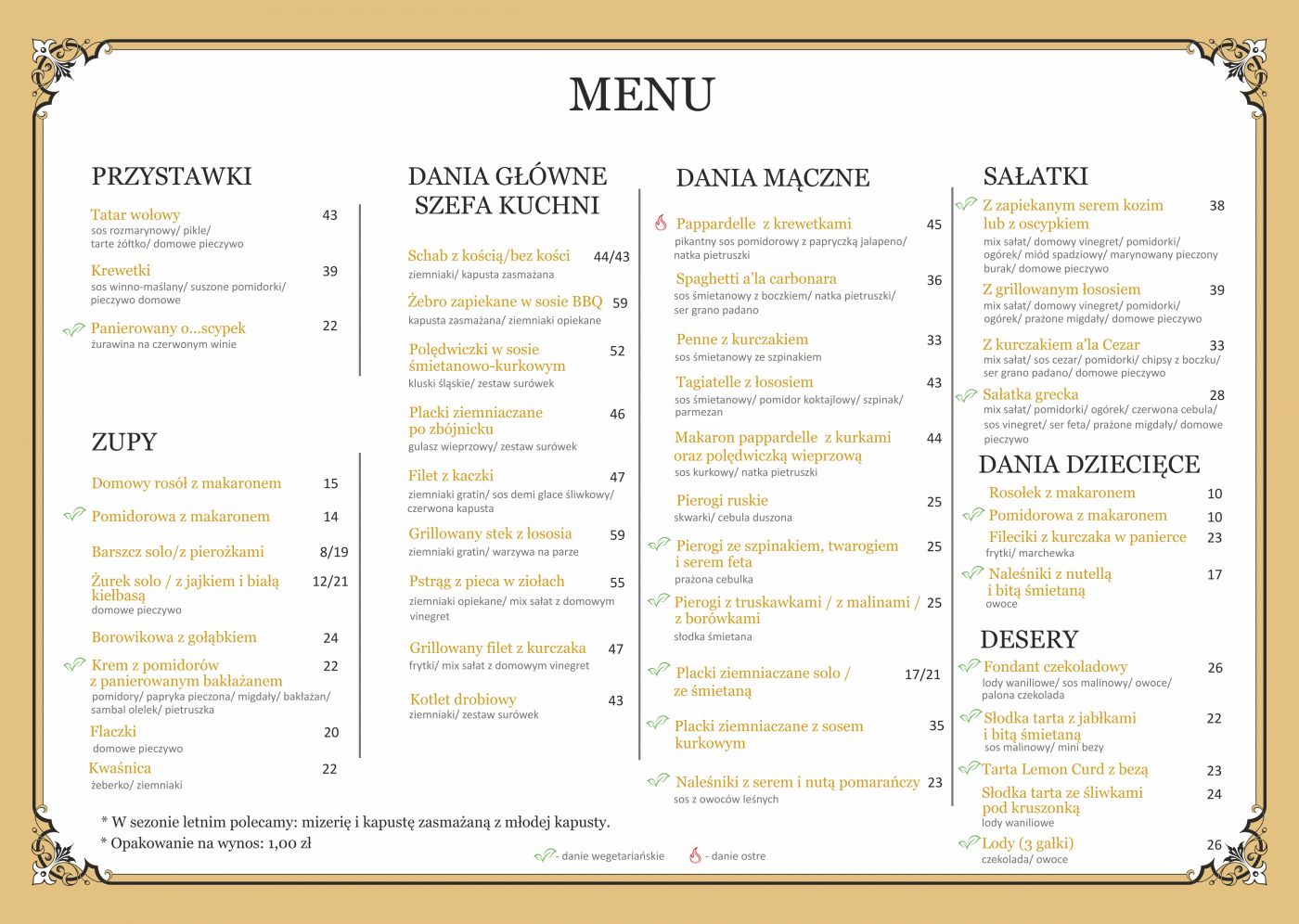 MENU

PRZYSTAWKI

Tatar wołowy 43
sos rozmarynowy/ pikle/ tarte żółtko/ domowe pieczywo

Krewetki 39
sos winno-maślany/ suszone pomidorki/ pieczywo domowe

Panierowany o...scypek 22
żurawina na czerwonym winie

ZUPY

Domowy rosół z makaronem 15

Pomidorowa z makaronem 14

Barszcz solo/z pierożkami 8/19

Żurek solo / z jajkiem i białą kiełbasą 12/21
domowe pieczywo

Borowikowa z gołąbkiem 24

Krem z pomidorów z panierowanym bakłażanem 22
pomidory/ papryka pieczona/ migdały/ bakłażan/ sambal olelek/ pietruszka

Flaczki 20
domowe pieczywo

Kwaśnica 22
żeberko/ ziemniaki

DANIA GŁÓWNE SZEFA KUCHNI

Schab z kością/bez kości 44/43
ziemniaki/ kapusta zasmażana

Żebro zapiekane w sosie BBQ 59
kapusta zasmażana/ ziemniaki opiekane

Polędwiczki w sosie śmietanowo-kurkowym 52
kluski śląskie/ zestaw surówek

Placki ziemniaczane po zbójnicku 46
gulasz wieprzowy/ zestaw surówek

Filet z kaczki 47
ziemniaki gratin/ sos demi glace śliwkowy/ czerwona kapusta

Grillowany stek z łososia 59
ziemniaki gratin/ warzywa na parze

Pstrąg z pieca w ziołach 55
ziemniaki opiekane/ mix sałat z domowym vinegret

Grillowany filet z kurczaka 47
frytki/ mix sałat z domowym vinegret

Kotlet drobiowy 43
ziemniaki/ zestaw surówek

DANIA MĄCZNE

Pappardelle z krewetkami 45
pikantny sos pomidorowy z papryczką jalapeno/ natka pietruszki

Spaghetti a'la carbonara 36
sos śmietanowy z boczkiem/ natka pietruszki/ ser grano padano

Penne z kurczakiem 33
sos śmietanowy ze szpinakiem

Tagiatelle z łososiem 43
sos śmietanowy/ pomidor koktajlowy/ szpinak/ parmezan

Makaron pappardelle z kurkami oraz polędwiczką wieprzową 44
sos kurkowy/ natka pietruszki

Pierogi ruskie 25
skwarki/ cebula duszona

Pierogi ze szpinakiem, twarogiem i serem feta 25
prażona cebulka

Pierogi z truskawkami / z malinami / z borówkami 25
słodka śmietana

Placki ziemniaczane solo / ze śmietaną 17/21

Placki ziemniaczane z sosem kurkowym 35

Naleśniki z serem i nutą pomarańczy 23
sos z owoców leśnych

SAŁATKI

Z zapiekanym serem kozim lub z oscypkiem 38
mix sałat/ domowy vinegret/ pomidorki/ ogórek/ miód spadziowy/ marynowany pieczony burak/ domowe pieczywo

Z grillowanym łososiem 39
mix sałat/ domowy vinegret/ pomidorki/ ogórek/ prażone migdały/ domowe pieczywo

Z kurczakiem a'la Cezar 33
mix sałat/ sos cezar/ pomidorki/ chipsy z boczku/ ser grano padano/ domowe pieczywo

Sałatka grecka 28
mix sałat/ pomidorki/ ogórek/ czerwona cebula/ sos vinegret/ ser feta/ prażone migdały/ domowe pieczywo

DANIA DZIECIĘCE

Rosołek z makaronem 10

Pomidorowa z makaronem 10

Fileciki z kurczaka w panierce 23
frytki/ marchewka

Naleśniki z nutellą i bitą śmietaną 17
owoce

DESERY

Fondant czekoladowy 26
lody waniliowe/ sos malinowy/ owoce/ palona czekolada

Słodka tarta z jabłkami i bitą śmietaną 22
sos malinowy/ mini bezy

Tarta Lemon Curd z bezą 23

Słodka tarta ze śliwkami pod kruszonką 24
lody waniliowe

Lody (3 gałki) 26
czekolada/ owoce

* W sezonie letnim polecamy: mizerię i kapustę zasmażaną z młodej kapusty.
* Opakowanie na wynos: 1,00 zł

- danie wegetariańskie - danie ostre